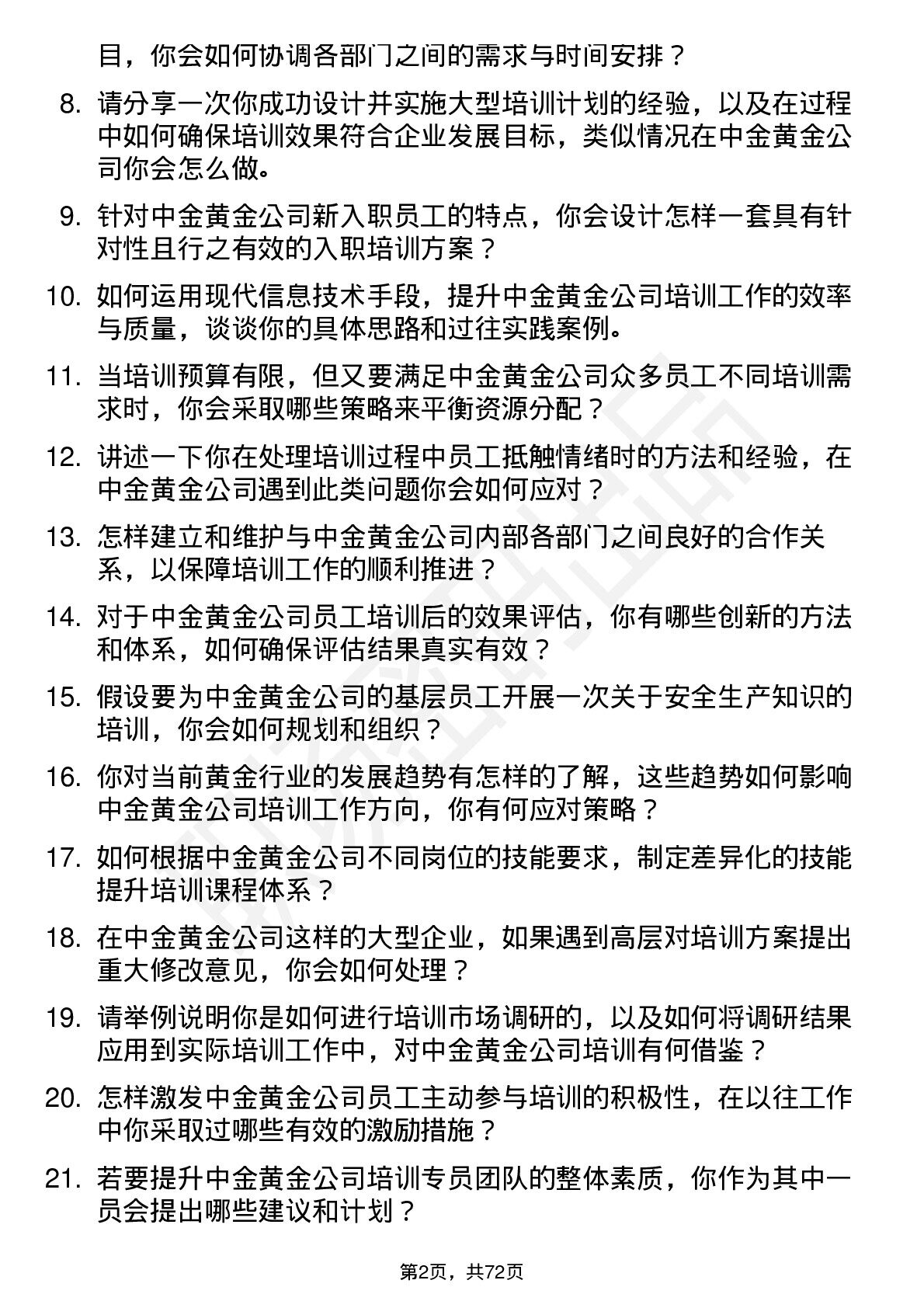 目，你会如何协调各部门之间的需求与时间安排？

8. 请分享一次你成功设计并实施大型培训计划的经验，以及在过程中如何确保培训效果符合企业发展目标，类似情况在中金黄金公司你会怎么做。

9. 针对中金黄金公司新入职员工的特点，你会设计怎样一套具有针对性且行之有效的入职培训方案？

10. 如何运用现代信息技术手段，提升中金黄金公司培训工作的效率与质量，谈谈你的具体思路和过往实践案例。

11. 当培训预算有限，但又要满足中金黄金公司众多员工不同培训需求时，你会采取哪些策略来平衡资源分配？

12. 讲述一下你在处理培训过程中员工抵触情绪时的方法和经验，在中金黄金公司遇到此类问题你会如何应对？

13. 怎样建立和维护与中金黄金公司内部各部门之间良好的合作关系，以保障培训工作的顺利推进？

14. 对于中金黄金公司员工培训后的效果评估，你有哪些创新的方法和体系，如何确保评估结果真实有效？

15. 假设要为中金黄金公司的基层员工开展一次关于安全生产知识的培训，你会如何规划和组织？

16. 你对当前黄金行业的发展趋势有怎样的了解，这些趋势如何影响中金黄金公司培训工作方向，你有何应对策略？

17. 如何根据中金黄金公司不同岗位的技能要求，制定差异化的技能提升培训课程体系？

18. 在中金黄金公司这样的大型企业，如果遇到高层对培训方案提出重大修改意见，你会如何处理？

19. 请举例说明你是如何进行培训市场调研的，以及如何将调研结果应用到实际培训工作中，对中金黄金公司培训有何借鉴？

20. 怎样激发中金黄金公司员工主动参与培训的积极性，在以往工作中你采取过哪些有效的激励措施？

21. 若要提升中金黄金公司培训专员团队的整体素质，你作为其中一员会提出哪些建议和计划？

第2页，共72页